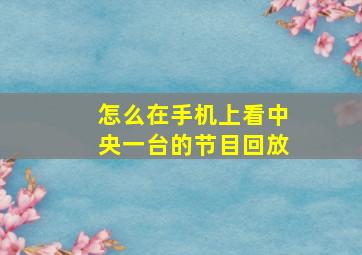 怎么在手机上看中央一台的节目回放